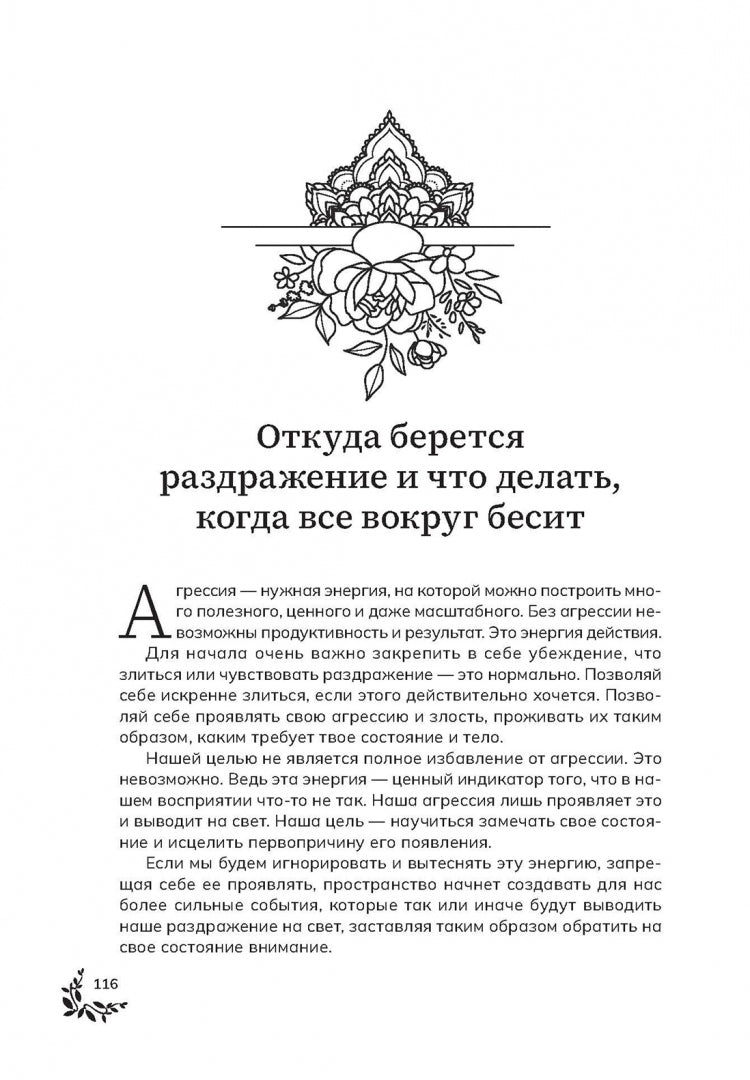 Откуда берется раздражение и что делать, когда все вокруг бесит

Агрессия — нужная энергия, на которой можно построить много полезного, ценного и даже масштабного. Без агрессии невозможны продуктивность и результат. Это энергия действия.

Для начала очень важно закрепить в себе убеждение, что злиться или чувствовать раздражение — это нормально. Позволяй себе искренне злиться, если этого действительно хочется. Позволяй себе проявлять свою агрессию и злость, проживать их таким образом, каким требует твое состояние и тело.

Нашей целью не является полное избавление от агрессии. Это невозможно. Ведь эта энергия — ценный индикатор того, что в нашем восприятии что-то не так. Наша агрессия лишь проявляет это и выводит на свет. Наша цель — научиться замечать свое состояние и исцелить первопричину его появления.

Если мы будем игнорировать и вытеснять эту энергию, запрещая себе ее проявлять, пространство начнет создавать для нас более сильные события, которые так или иначе будут выводить наше раздражение на свет, заставляя таким образом обратить на свое состояние внимание.

116